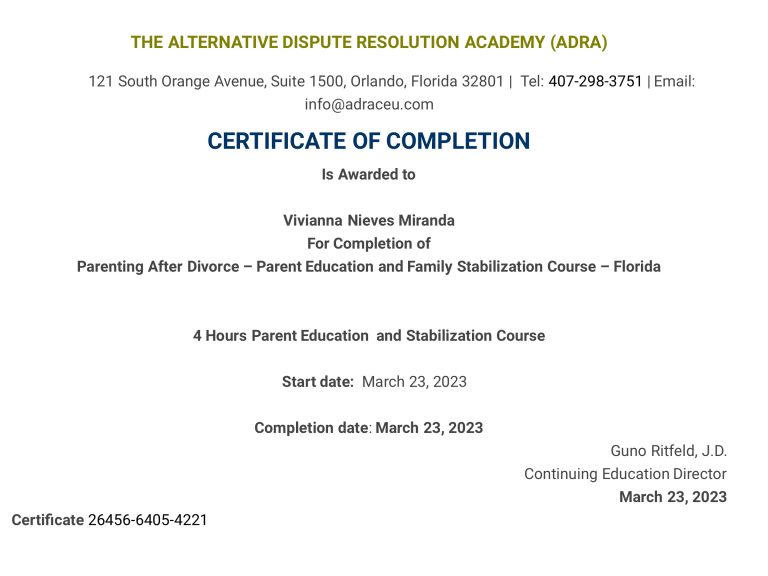 THE ALTERNATIVE DISPUTE RESOLUTION ACADEMY (ADRA)

121 South Orange Avenue, Suite 1500, Orlando, Florida 32801 | Tel: 407-298-3751 | Email: info@adraceu.com

CERTIFICATE OF COMPLETION

Is Awarded to

Vivianna Nieves Miranda
For Completion of
Parenting After Divorce – Parent Education and Family Stabilization Course – Florida

4 Hours Parent Education and Stabilization Course

Start date: March 23, 2023

Completion date: March 23, 2023

Guno Ritfeld, J.D.
Continuing Education Director
March 23, 2023

Certificate 26456-6405-4221